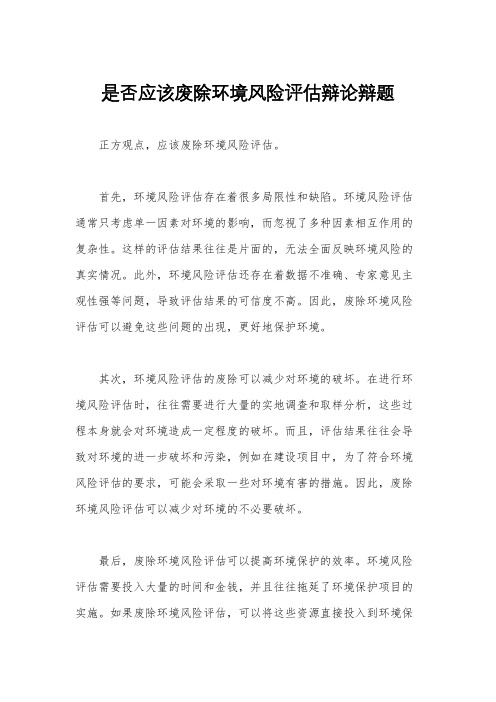 是否应该废除环境风险评估辩论辩题

正方观点，应该废除环境风险评估。

首先，环境风险评估存在着很多局限性和缺陷。环境风险评估通常只考虑单一因素对环境的影响，而忽视了多种因素相互作用的复杂性。这样的评估结果往往是片面的，无法全面反映环境风险的真实情况。此外，环境风险评估还存在着数据不准确、专家意见主观性强等问题，导致评估结果的可信度不高。因此，废除环境风险评估可以避免这些问题的出现，更好地保护环境。

其次，环境风险评估的废除可以减少对环境的破坏。在进行环境风险评估时，往往需要进行大量的实地调查和取样分析，这些过程本身就会对环境造成一定程度的破坏。而且，评估结果往往会导致对环境的进一步破坏和污染，例如在建设项目中，为了符合环境风险评估的要求，可能会采取一些对环境有害的措施。因此，废除环境风险评估可以减少对环境的不必要破坏。

最后，废除环境风险评估可以提高环境保护的效率。环境风险评估需要投入大量的时间和金钱，并且往往拖延了环境保护项目的实施。如果废除环境风险评估，可以将这些资源直接投入到环境保